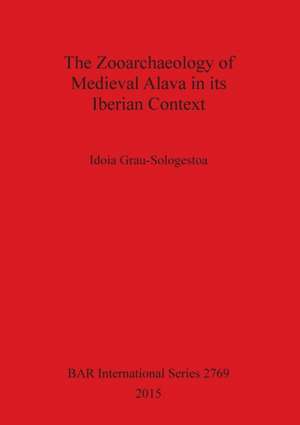 The Zooarchaeology of Medieval Alava in its Iberian Context

Idoia Grau-Sologestoa

BAR International Series 2769
2015